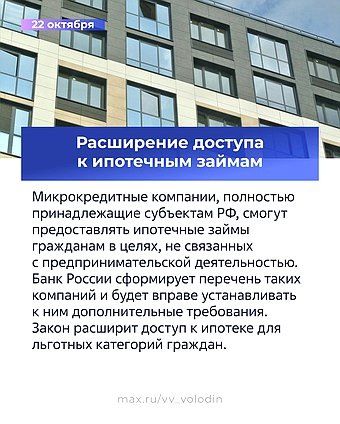 22 октября

Расширение доступа к ипотечным займам

Микрокредитные компании, полностью принадлежащие субъектам РФ, смогут предоставлять ипотечные займы гражданам в целях, не связанных с предпринимательской деятельностью. Банк России сформирует перечень таких компаний и будет вправе устанавливать к ним дополнительные требования. Закон расширит доступ к ипотеке для льготных категорий граждан.

max.ru/vv_volodin